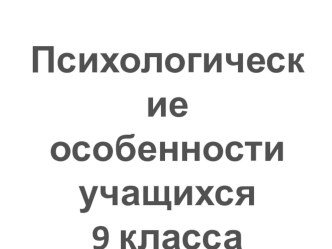 Психологические особенности учащихся 9 класса